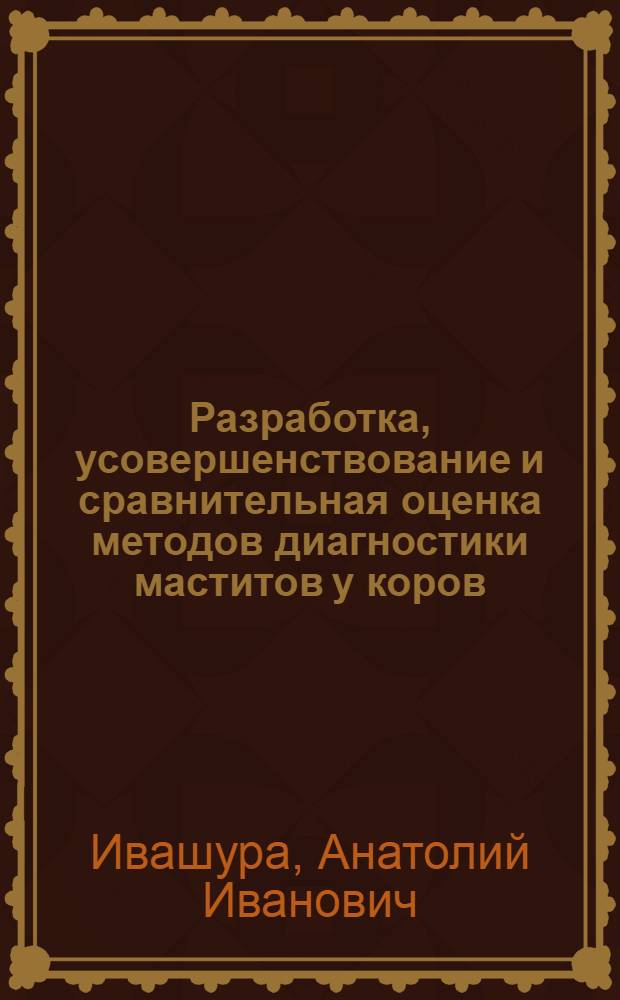 Разработка, усовершенствование и сравнительная оценка методов диагностики маститов у коров

Ивашура, Анатолий Иванович